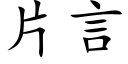 片言